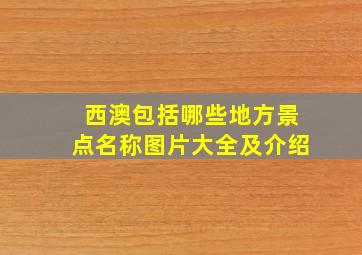 西澳包括哪些地方景点名称图片大全及介绍